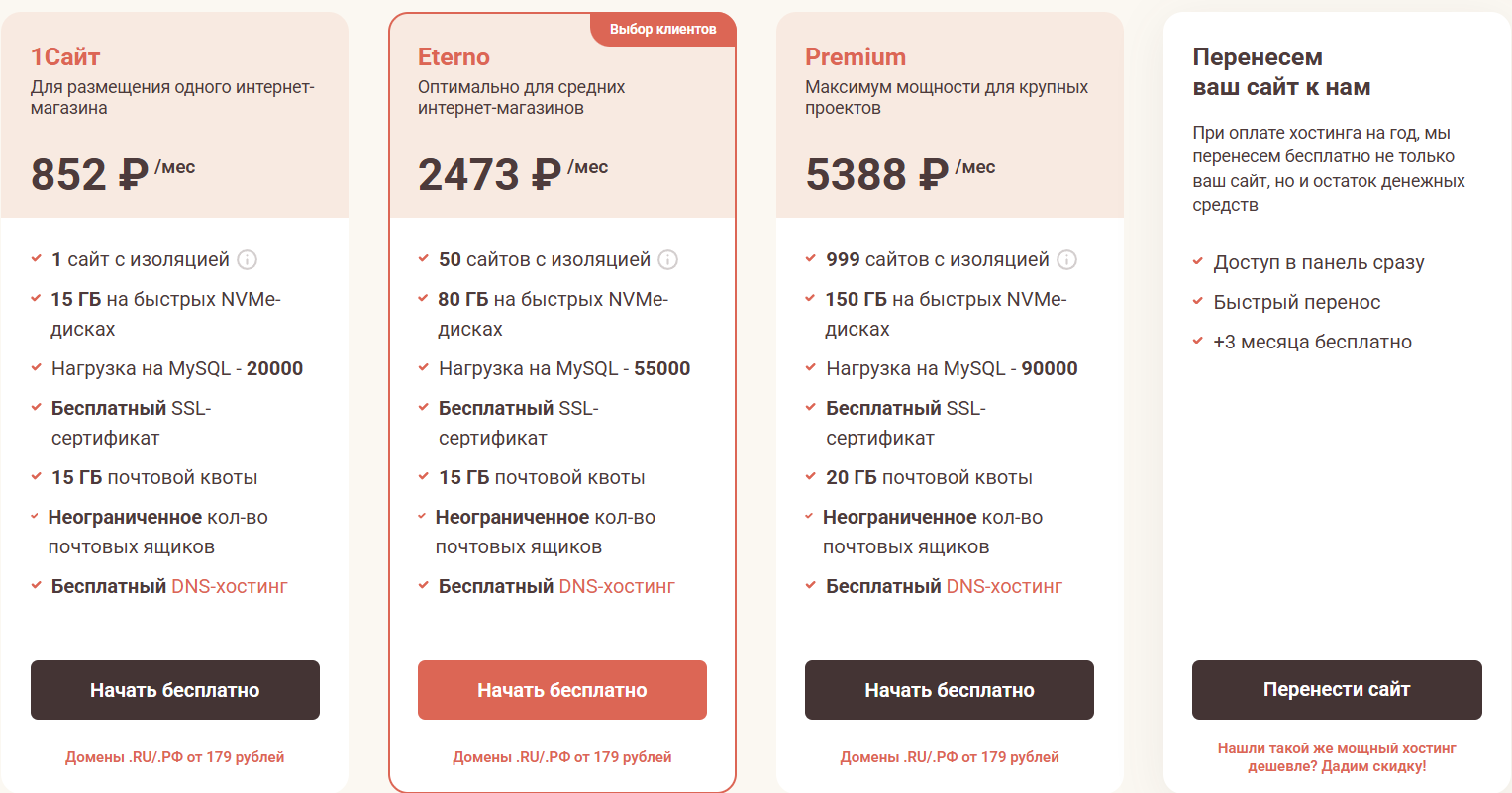 1Сайт
Для размещения одного интернет-магазина

852 ₽ /мес

1 сайт с изоляцией
15 ГБ на быстрых NVMe-дисках
Нагрузка на MySQL - 20000
Бесплатный SSL-сертификат
15 ГБ почтовой квоты
Неограниченное кол-во почтовых ящиков
Бесплатный DNS-хостинг

Начать бесплатно

Домены .RU/.РФ от 179 рублей

Выбор клиентов

Eterno
Оптимально для средних интернет-магазинов

2473 ₽ /мес

50 сайтов с изоляцией
80 ГБ на быстрых NVMe-дисках
Нагрузка на MySQL - 55000
Бесплатный SSL-сертификат
15 ГБ почтовой квоты
Неограниченное кол-во почтовых ящиков
Бесплатный DNS-хостинг

Начать бесплатно

Домены .RU/.РФ от 179 рублей

Premium
Максимум мощности для крупных проектов

5388 ₽ /мес

999 сайтов с изоляцией
150 ГБ на быстрых NVMe-дисках
Нагрузка на MySQL - 90000
Бесплатный SSL-сертификат
20 ГБ почтовой квоты
Неограниченное кол-во почтовых ящиков
Бесплатный DNS-хостинг

Начать бесплатно

Домены .RU/.РФ от 179 рублей

Перенесем ваш сайт к нам

При оплате хостинга на год, мы перенесем бесплатно не только ваш сайт, но и остаток денежных средств

Доступ в панель сразу
Быстрый перенос
+3 месяца бесплатно

Перенести сайт

Нашли такой же мощный хостинг дешевле? Дадим скидку!